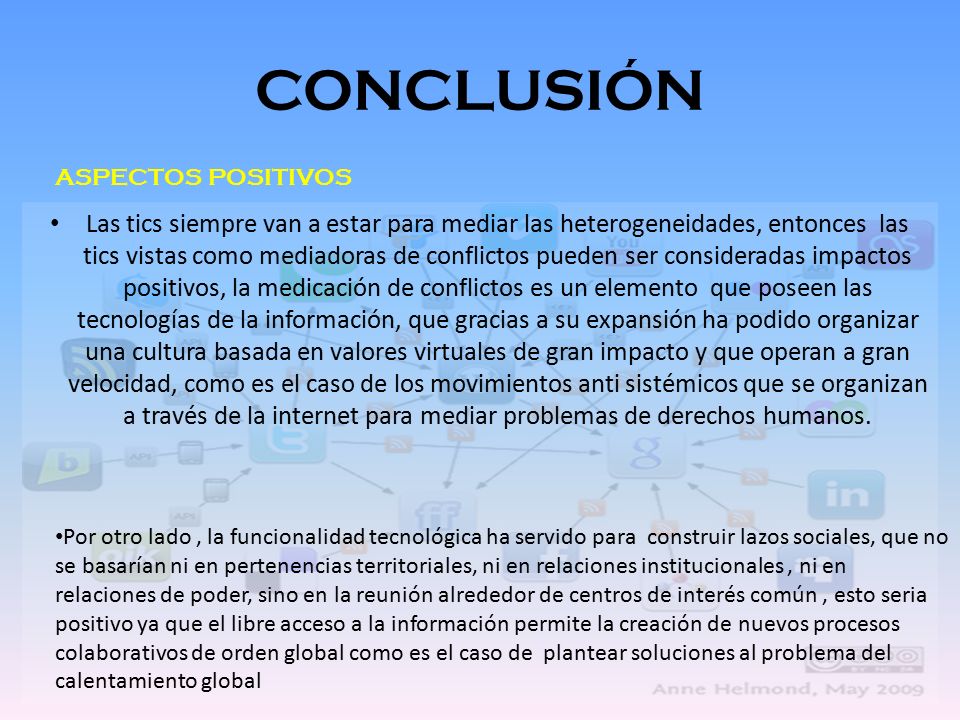 CONCLUSIÓN

ASPECTOS POSITIVOS

• Las tics siempre van a estar para mediar las heterogeneidades, entonces las tics vistas como mediadoras de conflictos pueden ser consideradas impactos positivos, la medicación de conflictos es un elemento que poseen las tecnologías de la información, que gracias a su expansión ha podido organizar una cultura basada en valores virtuales de gran impacto y que operan a gran velocidad, como es el caso de los movimientos anti sistémicos que se organizan a través de la internet para mediar problemas de derechos humanos.

•Por otro lado , la funcionalidad tecnológica ha servido para construir lazos sociales, que no se basarían ni en pertenencias territoriales, ni en relaciones institucionales , ni en relaciones de poder, sino en la reunión alrededor de centros de interés común , esto seria positivo ya que el libre acceso a la información permite la creación de nuevos procesos colaborativos de orden global como es el caso de plantear soluciones al problema del calentamiento global

Anne Helmond, May 2009